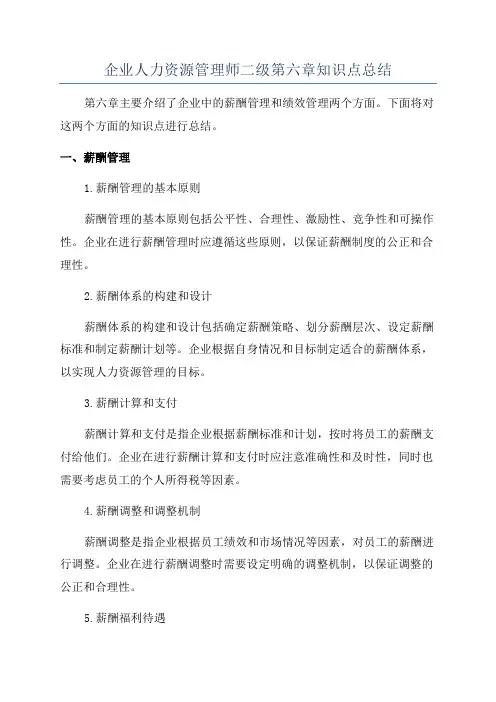 企业人力资源管理师二级第六章知识点总结

第六章主要介绍了企业中的薪酬管理和绩效管理两个方面。下面将对这两个方面的知识点进行总结。

一、薪酬管理

1. 薪酬管理的基本原则

薪酬管理的基本原则包括公平性、合理性、激励性、竞争性和可操作性。企业在进行薪酬管理时应遵循这些原则，以保证薪酬制度的公正和合理性。

2. 薪酬体系的构建和设计

薪酬体系的构建和设计包括确定薪酬策略、划分薪酬层次、设定薪酬标准和制定薪酬计划等。企业根据自身情况和目标制定适合的薪酬体系，以实现人力资源管理的目标。

3. 薪酬计算和支付

薪酬计算和支付是指企业根据薪酬标准和计划，按时将员工的薪酬支付给他们。企业在进行薪酬计算和支付时应注意准确性和及时性，同时也需要考虑员工的个人所得税等因素。

4. 薪酬调整和调整机制

薪酬调整是指企业根据员工绩效和市场情况等因素，对员工的薪酬进行调整。企业在进行薪酬调整时需要设定明确的调整机制，以保证调整的公正和合理性。

5. 薪酬福利待遇